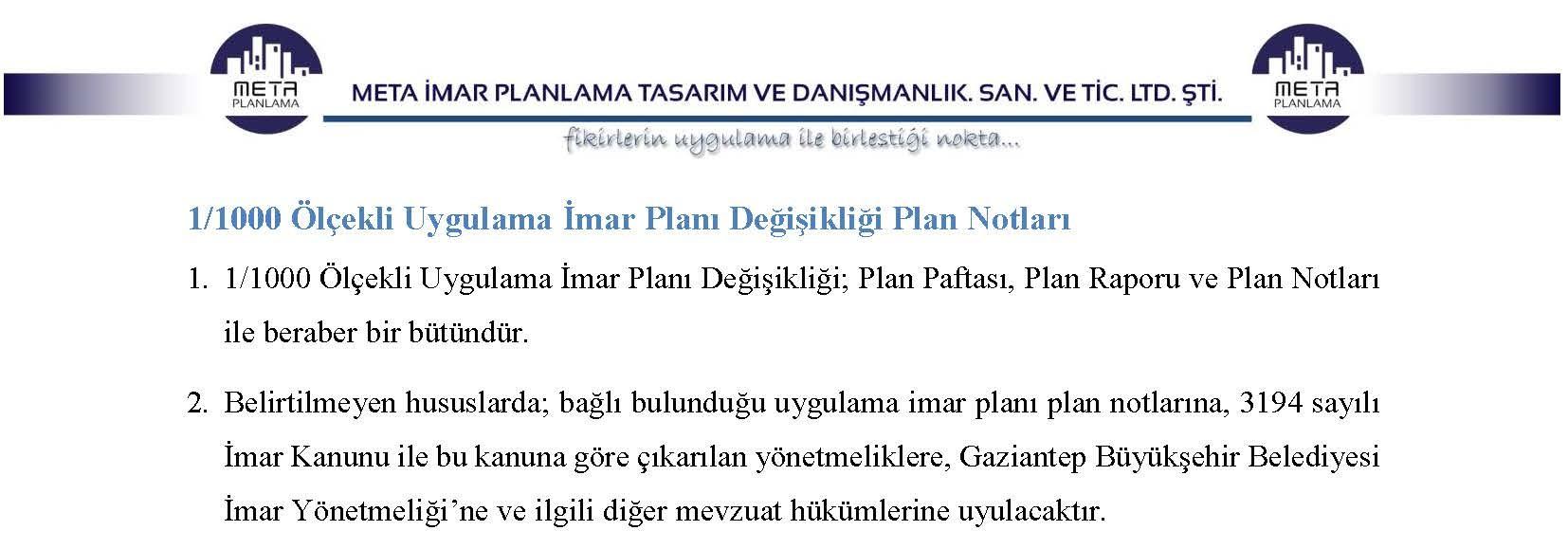 META PLANLAMA

META İMAR PLANLAMA TASARIM VE DANIŞMANLIK. SAN. VE TİC. LTD. ŞTİ.

META PLANLAMA

fikirlerin uygulama ile birlestiği nokta...

1/1000 Ölçekli Uygulama İmar Planı Değişikliği Plan Notları

1. 1/1000 Ölçekli Uygulama İmar Planı Değişikliği; Plan Paftası, Plan Raporu ve Plan Notları ile beraber bir bütündür.

2. Belirtilmeyen hususlarda; bağlı bulunduğu uygulama imar planı plan notlarına, 3194 sayılı İmar Kanunu ile bu kanuna göre çıkarılan yönetmeliklere, Gaziantep Büyükşehir Belediyesi İmar Yönetmeliği'ne ve ilgili diğer mevzuat hükümlerine uyulacaktır.